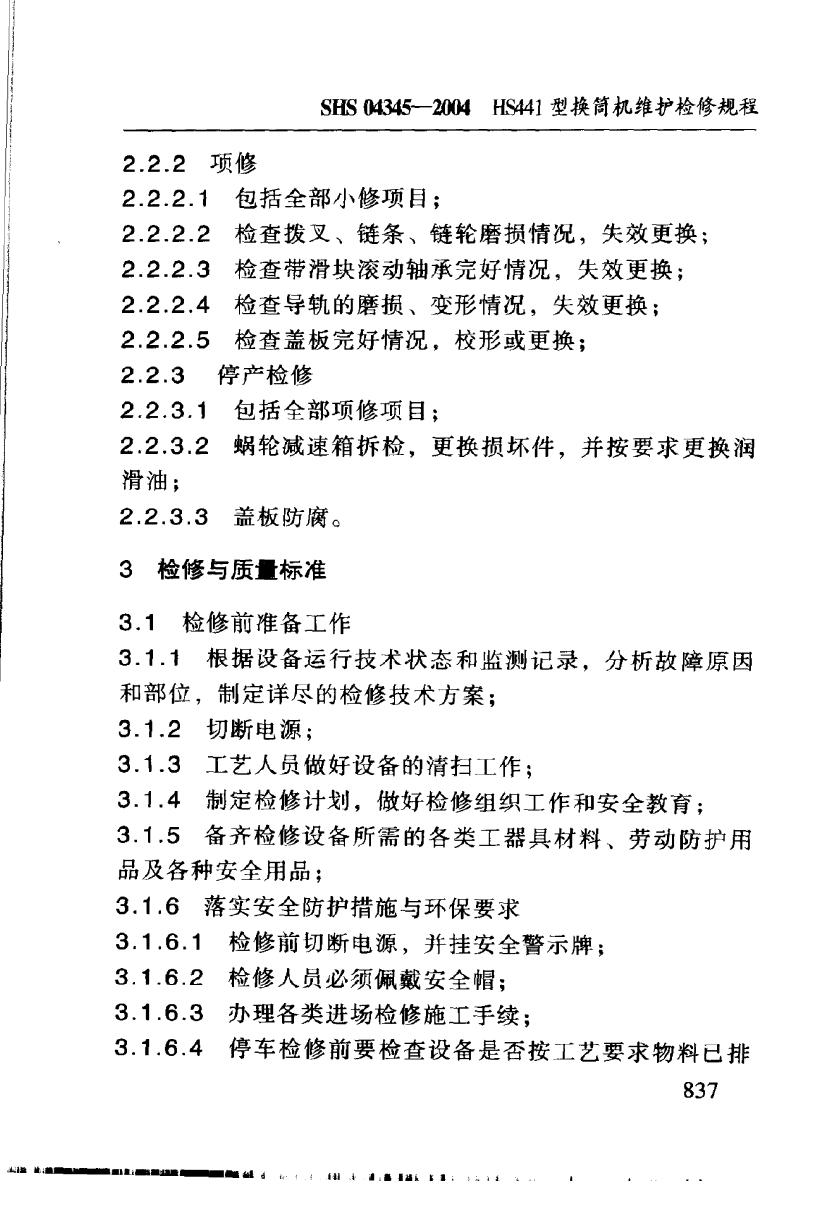 SHS 04345—2004 HS441型换筒机维护检修规程

2.2.2 项修

2.2.2.1 包括全部小修项目；

2.2.2.2 检查拨叉、链条、链轮磨损情况，失效更换；

2.2.2.3 检查带滑块滚动轴承完好情况，失效更换；

2.2.2.4 检查导轨的磨损、变形情况，失效更换；

2.2.2.5 检查盖板完好情况，校形或更换；

2.2.3 停产检修

2.2.3.1 包括全部项修项目；

2.2.3.2 蜗轮减速箱拆检，更换损坏件，并按要求更换润滑油；

2.2.3.3 盖板防腐。

3 检修与质量标准

3.1 检修前准备工作

3.1.1 根据设备运行技术状态和监测记录，分析故障原因和部位，制定详尽的检修技术方案；

3.1.2 切断电源；

3.1.3 工艺人员做好设备的清扫工作；

3.1.4 制定检修计划，做好检修组织工作和安全教育；

3.1.5 备齐检修设备所需的各类工器具材料、劳动防护用品及各种安全用品；

3.1.6 落实安全防护措施与环保要求

3.1.6.1 检修前切断电源，并挂安全警示牌；

3.1.6.2 检修人员必须佩戴安全帽；

3.1.6.3 办理各类进场检修施工手续；

3.1.6.4 停车检修前要检查设备是否按工艺要求物料已排

837